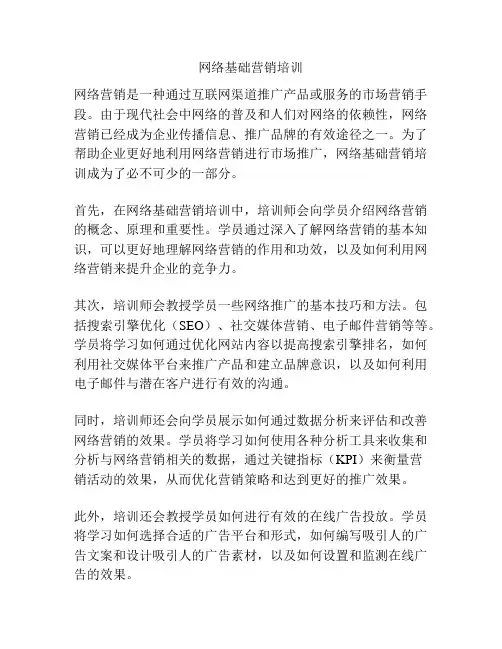 网络基础营销培训

网络营销是一种通过互联网渠道推广产品或服务的市场营销手段。由于现代社会中网络的普及和人们对网络的依赖性，网络营销已经成为企业传播信息、推广品牌的有效途径之一。为了帮助企业更好地利用网络营销进行市场推广，网络基础营销培训成为了必不可少的一部分。

首先，在网络基础营销培训中，培训师会向学员介绍网络营销的概念、原理和重要性。学员通过深入了解网络营销的基本知识，可以更好地理解网络营销的作用和功效，以及如何利用网络营销来提升企业的竞争力。

其次，培训师会教授学员一些网络推广的基本技巧和方法。包括搜索引擎优化（SEO）、社交媒体营销、电子邮件营销等等。学员将学习如何通过优化网站内容以提高搜索引擎排名，如何利用社交媒体平台来推广产品和建立品牌意识，以及如何利用电子邮件与潜在客户进行有效的沟通。

同时，培训师还会向学员展示如何通过数据分析来评估和改善网络营销的效果。学员将学习如何使用各种分析工具来收集和分析与网络营销相关的数据，通过关键指标（KPI）来衡量营销活动的效果，从而优化营销策略和达到更好的推广效果。

此外，培训还会教授学员如何进行有效的在线广告投放。学员将学习如何选择合适的广告平台和形式，如何编写吸引人的广告文案和设计吸引人的广告素材，以及如何设置和监测在线广告的效果。